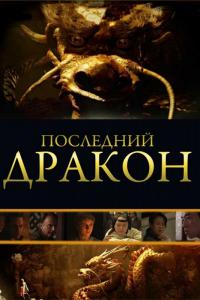 ПОСЛЕДНИЙ
ДРАКОН